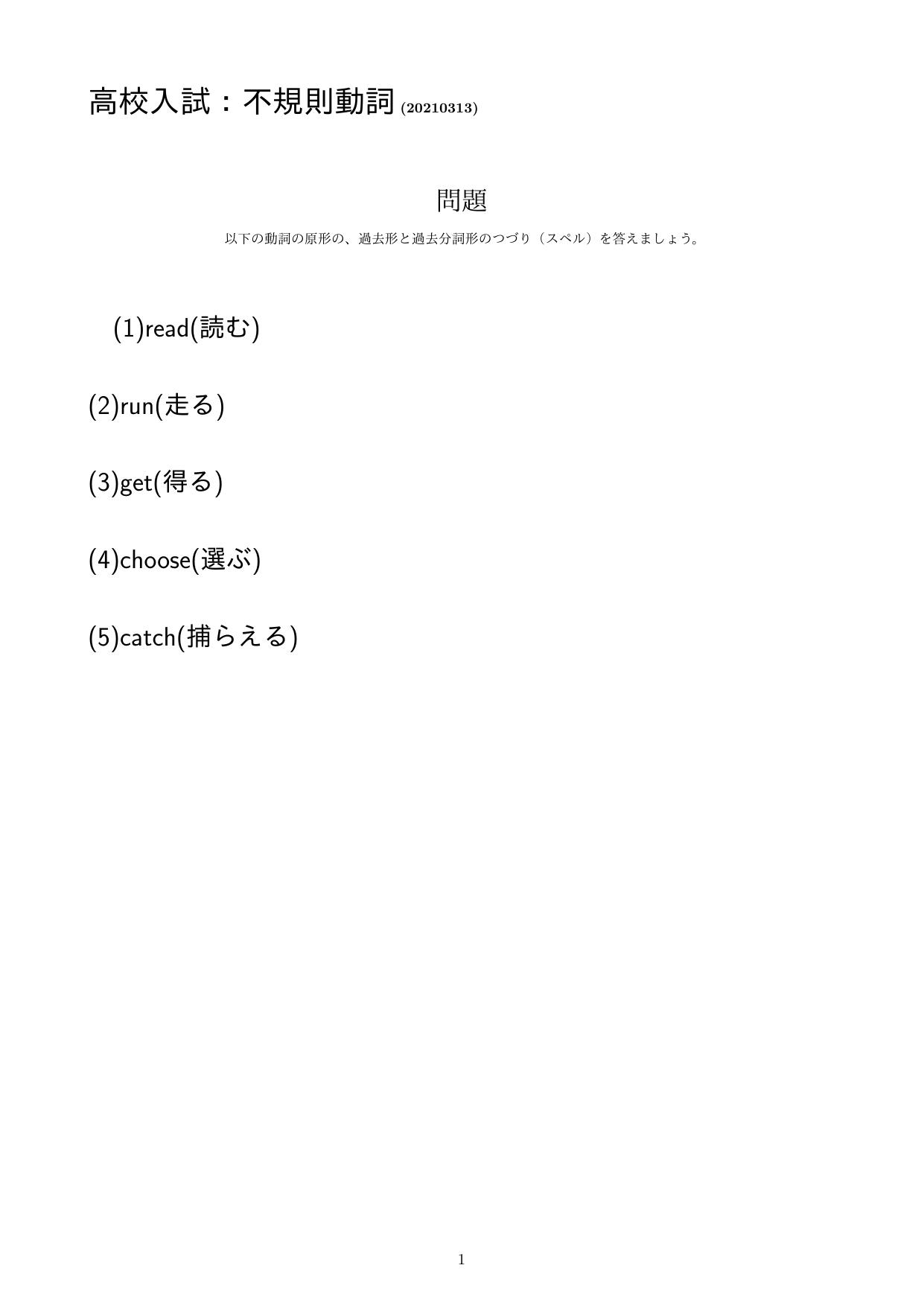 高校入試：不規則動詞 (20210313)

問題

以下の動詞の原形の、過去形と過去分詞形のつづり（スペル）を答えましょう。

(1)read(読む)

(2)run(走る)

(3)get(得る)

(4)choose(選ぶ)

(5)catch(捕らえる)

1